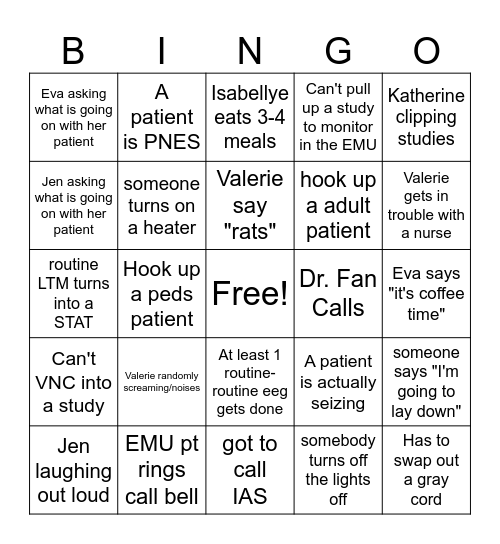 | B | I | N | G | O |
|---|---|---|---|---|
| Eva asking what is going on with her patient | A patient is PNES | Isabellye eats 3-4 meals | Can't pull up a study to monitor in the EMU | Katherine clipping studies |
| Jen asking what is going on with her patient | someone turns on a heater | Valerie say "rats" | hook up a adult patient | Valerie gets in trouble with a nurse |
| routine LTM turns into a STAT | Hook up a peds patient | Free! | Dr. Fan Calls | Eva says "it's coffee time" |
| Can't VNC into a study | Valerie randomly screaming/noises | At least 1 routine-routine eeg gets done | A patient is actually seizing | someone says "I'm going to lay down" |
| Jen laughing out loud | EMU pt rings call bell | got to call IAS | somebody turns off the lights off | Has to swap out a gray cord |